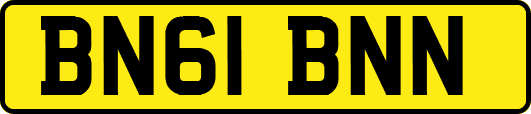 BN61 BNN